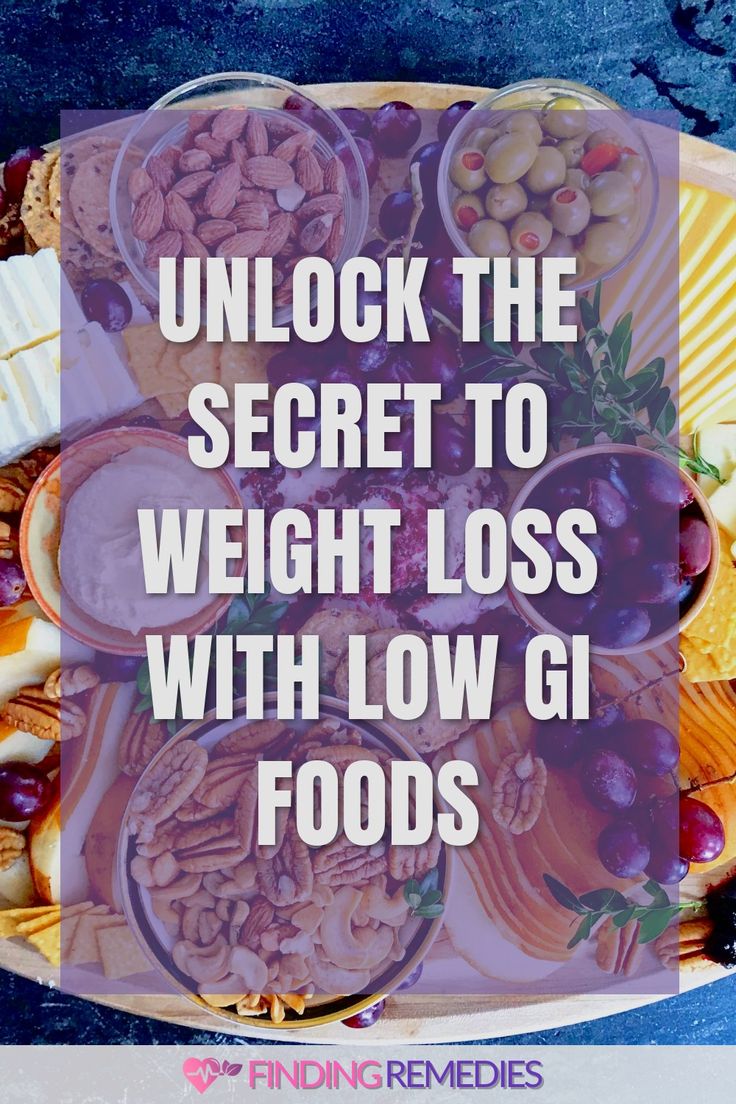 UNLOCK THE SECRET TO WEIGHT LOSS WITH LOW GI FOODS

FINDING REMEDIES